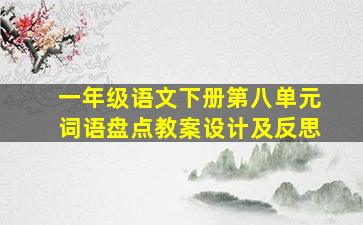 一年级语文下册第八单元
词语盘点教案设计及反思